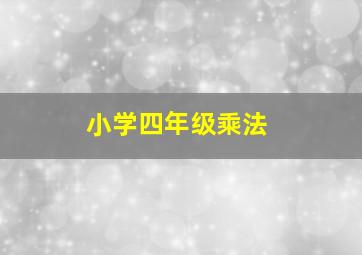 小学四年级乘法